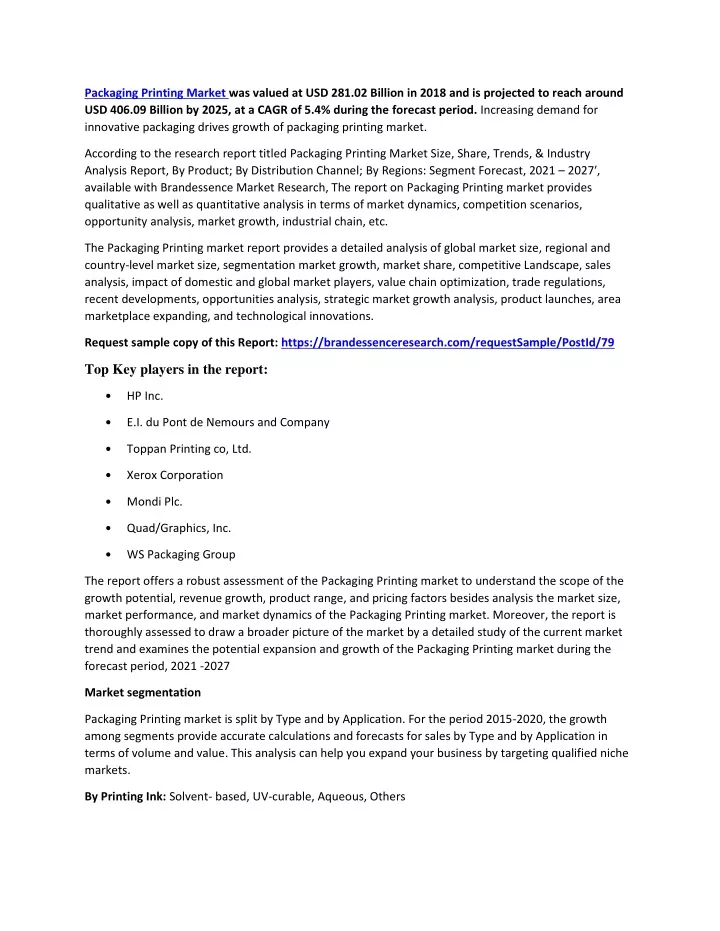 Packaging Printing Market was valued at USD 281.02 Billion in 2018 and is projected to reach around USD 406.09 Billion by 2025, at a CAGR of 5.4% during the forecast period. Increasing demand for innovative packaging drives growth of packaging printing market.

According to the research report titled Packaging Printing Market Size, Share, Trends, & Industry Analysis Report, By Product; By Distribution Channel; By Regions: Segment Forecast, 2021 – 2027', available with Brandessence Market Research, The report on Packaging Printing market provides qualitative as well as quantitative analysis in terms of market dynamics, competition scenarios, opportunity analysis, market growth, industrial chain, etc.

The Packaging Printing market report provides a detailed analysis of global market size, regional and country-level market size, segmentation market growth, market share, competitive Landscape, sales analysis, impact of domestic and global market players, value chain optimization, trade regulations, recent developments, opportunities analysis, strategic market growth analysis, product launches, area marketplace expanding, and technological innovations.

Request sample copy of this Report: https://brandessenceresearch.com/requestSample/PostId/79

Top Key players in the report:

• HP Inc.

• E.I. du Pont de Nemours and Company

• Toppan Printing co, Ltd.

• Xerox Corporation

• Mondi Plc.

• Quad/Graphics, Inc.

• WS Packaging Group

The report offers a robust assessment of the Packaging Printing market to understand the scope of the growth potential, revenue growth, product range, and pricing factors besides analysis the market size, market performance, and market dynamics of the Packaging Printing market. Moreover, the report is thoroughly assessed to draw a broader picture of the market by a detailed study of the current market trend and examines the potential expansion and growth of the Packaging Printing market during the forecast period, 2021 -2027

Market segmentation

Packaging Printing market is split by Type and by Application. For the period 2015-2020, the growth among segments provide accurate calculations and forecasts for sales by Type and by Application in terms of volume and value. This analysis can help you expand your business by targeting qualified niche markets.

By Printing Ink: Solvent- based, UV-curable, Aqueous, Others